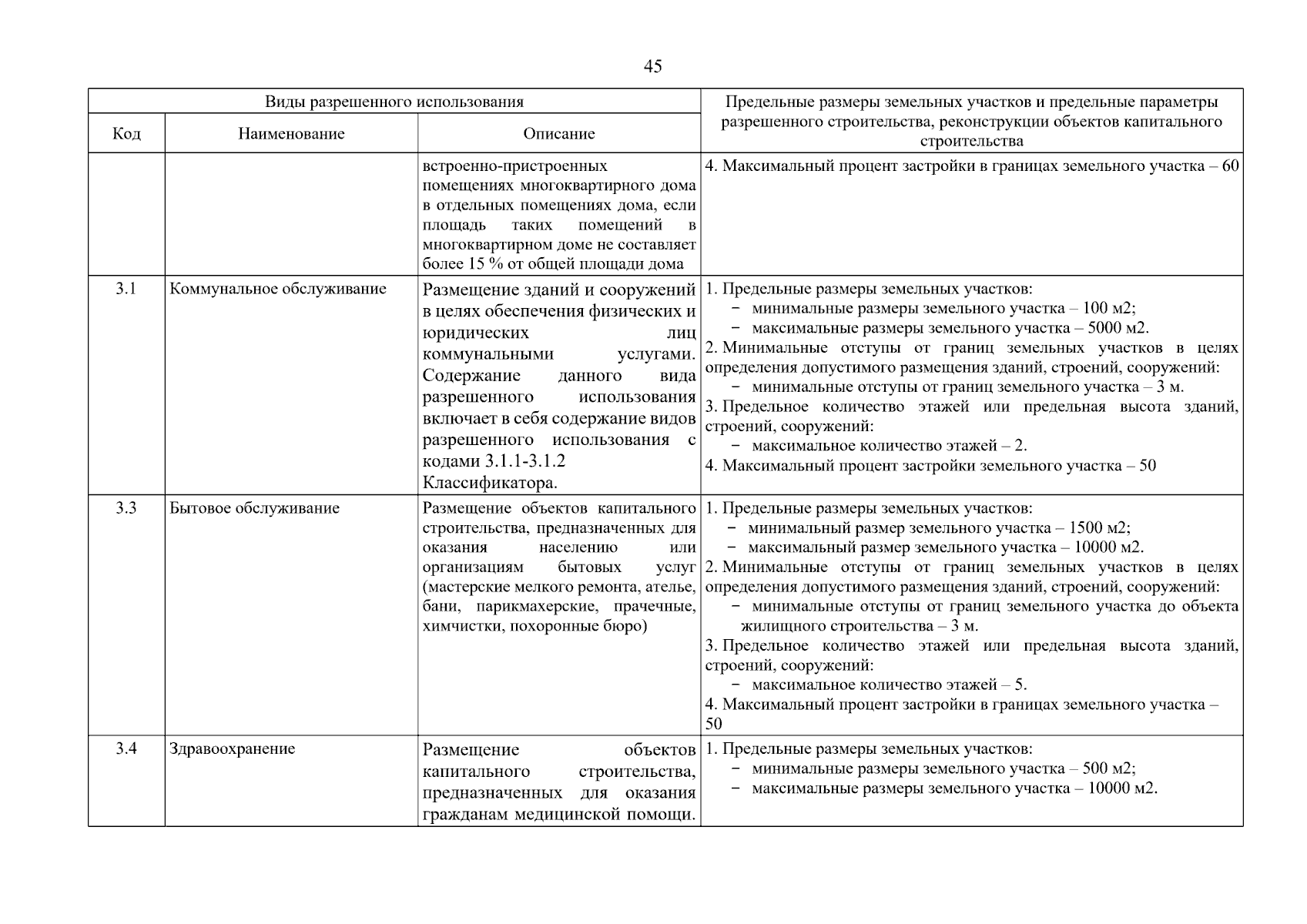 45

| Виды разрешенного использования | | | Предельные размеры земельных участков и предельные параметры разрешенного строительства, реконструкции объектов капитального строительства |
|---|---|---|---|
| Код | Наименование | Описание | |
| | | встроенно-пристроенных помещениях многоквартирного дома в отдельных помещениях дома, если площадь таких помещений в многоквартирном доме не составляет более 15 % от общей площади дома | 4. Максимальный процент застройки в границах земельного участка – 60 |
| 3.1 | Коммунальное обслуживание | Размещение зданий и сооружений в целях обеспечения физических и юридических лиц коммунальными услугами. Содержание данного вида разрешенного использования включает в себя содержание видов разрешенного использования с кодами 3.1.1-3.1.2 Классификатора. | 1. Предельные размеры земельных участков: − минимальные размеры земельного участка – 100 м2; − максимальные размеры земельного участка – 5000 м2. 2. Минимальные отступы от границ земельных участков в целях определения допустимого размещения зданий, строений, сооружений: − минимальные отступы от границ земельного участка – 3 м. 3. Предельное количество этажей или предельная высота зданий, строений, сооружений: − максимальное количество этажей – 2. 4. Максимальный процент застройки земельного участка – 50 |
| 3.3 | Бытовое обслуживание | Размещение объектов капитального строительства, предназначенных для оказания населению или организациям бытовых услуг (мастерские мелкого ремонта, ателье, бани, парикмахерские, прачечные, химчистки, похоронные бюро) | 1. Предельные размеры земельных участков: − минимальный размер земельного участка – 1500 м2; − максимальный размер земельного участка – 10000 м2. 2. Минимальные отступы от границ земельных участков в целях определения допустимого размещения зданий, строений, сооружений: − минимальные отступы от границ земельного участка до объекта жилищного строительства – 3 м. 3. Предельное количество этажей или предельная высота зданий, строений, сооружений: − максимальное количество этажей – 5. 4. Максимальный процент застройки в границах земельного участка – 50 |
| 3.4 | Здравоохранение | Размещение объектов капитального строительства, предназначенных для оказания гражданам медицинской помощи. | 1. Предельные размеры земельных участков: − минимальные размеры земельного участка – 500 м2; − максимальные размеры земельного участка – 10000 м2. |